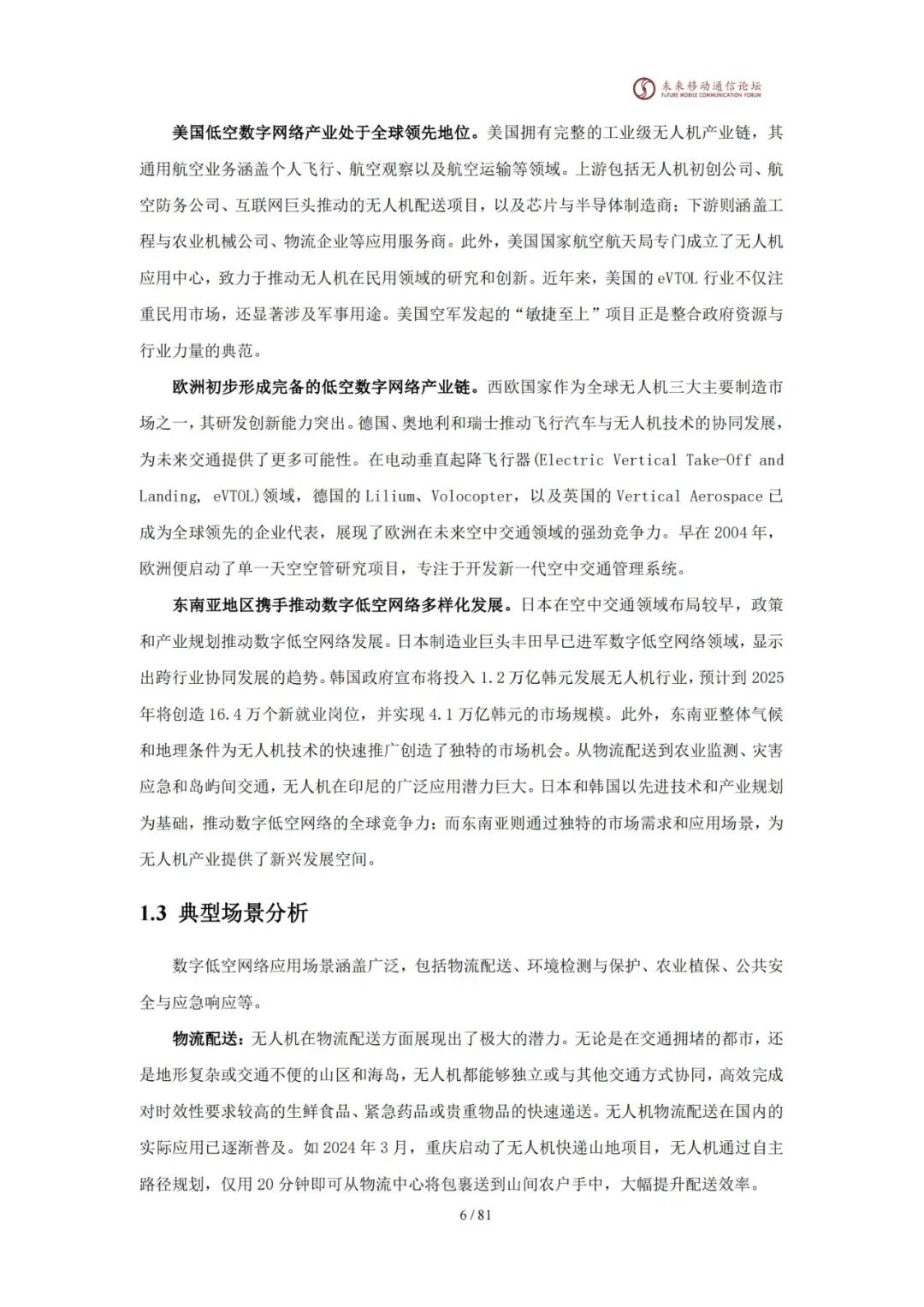 未来移动通信论坛
FUTURE MOBILE COMMUNICATION FORUM

美国低空数字网络产业处于全球领先地位。美国拥有完整的工业级无人机产业链，其通用航空业务涵盖个人飞行、航空观察以及航空运输等领域。上游包括无人机初创公司、航空防务公司、互联网巨头推动的无人机配送项目，以及芯片与半导体制造商；下游则涵盖工程与农业机械公司、物流企业等应用服务商。此外，美国国家航空航天局专门成立了无人机应用中心，致力于推动无人机在民用领域的研究和创新。近年来，美国的 eVTOL 行业不仅注重民用市场，还显著涉及军事用途。美国空军发起的“敏捷至上”项目正是整合政府资源与行业力量的典范。

欧洲初步形成完备的低空数字网络产业链。西欧国家作为全球无人机三大主要制造市场之一，其研发创新能力突出。德国、奥地利和瑞士推动飞行汽车与无人机技术的协同发展，为未来交通提供了更多可能性。在电动垂直起降飞行器(Electric Vertical Take-Off and Landing, eVTOL)领域，德国的 Lilium、Volocopter，以及英国的 Vertical Aerospace 已成为全球领先的企业代表，展现了欧洲在未来空中交通领域的强劲竞争力。早在 2004 年，欧洲便启动了单一天空空管研究项目，专注于开发新一代空中交通管理系统。

东南亚地区携手推动数字低空网络多样化发展。日本在空中交通领域布局较早，政策和产业规划推动数字低空网络发展。日本制造业巨头丰田早已进军数字低空网络领域，显示出跨行业协同发展的趋势。韩国政府宣布将投入 1.2 万亿韩元发展无人机行业，预计到 2025 年将创造 16.4 万个新就业岗位，并实现 4.1 万亿韩元的市场规模。此外，东南亚整体气候和地理条件为无人机技术的快速推广创造了独特的市场机会。从物流配送到农业监测、灾害应急和岛屿间交通，无人机在印尼的广泛应用潜力巨大。日本和韩国以先进技术和产业规划为基础，推动数字低空网络的全球竞争力；而东南亚则通过独特的市场需求和应用场景，为无人机产业提供了新兴发展空间。

1.3 典型场景分析

数字低空网络应用场景涵盖广泛，包括物流配送、环境检测与保护、农业植保、公共安全与应急响应等。

物流配送：无人机在物流配送方面展现出了极大的潜力。无论是在交通拥堵的都市，还是地形复杂或交通不便的山区和海岛，无人机都能够独立或与其他交通方式协同，高效完成对时效性要求较高的生鲜食品、紧急药品或贵重物品的快速递送。无人机物流配送在国内的实际应用已逐渐普及。如 2024 年 3 月，重庆启动了无人机快递山地项目，无人机通过自主路径规划，仅用 20 分钟即可从物流中心将包裹送到山间农户手中，大幅提升配送效率。

6 / 81